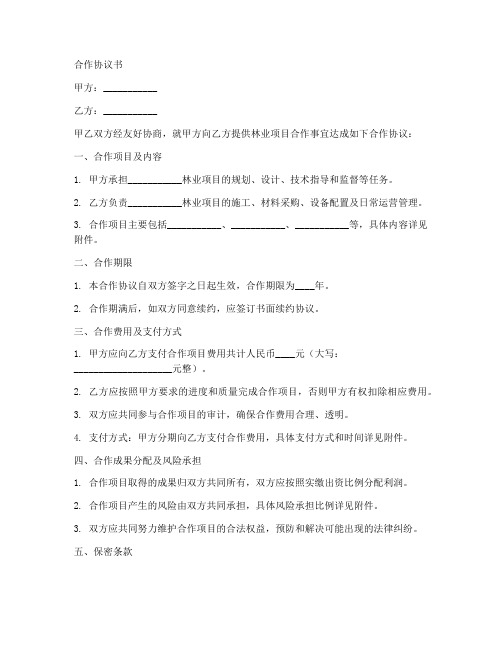 合作协议书

甲方：__________

乙方：__________

甲乙双方经友好协商，就甲方向乙方提供林业项目合作事宜达成如下合作协议：

一、合作项目及内容

1. 甲方承担__________林业项目的规划、设计、技术指导和监督等任务。

2. 乙方负责__________林业项目的施工、材料采购、设备配置及日常运营管理。

3. 合作项目主要包括__________、__________、__________等，具体内容详见附件。

二、合作期限

1. 本合作协议自双方签字之日起生效，合作期限为____年。

2. 合作期满后，如双方同意续约，应签订书面续约协议。

三、合作费用及支付方式

1. 甲方应向乙方支付合作项目费用共计人民币____元（大写：__________________元整）。

2. 乙方应按照甲方要求的进度和质量完成合作项目，否则甲方有权扣除相应费用。

3. 双方应共同参与合作项目的审计，确保合作费用合理、透明。

4. 支付方式：甲方分期向乙方支付合作费用，具体支付方式和时间详见附件。

四、合作成果分配及风险承担

1. 合作项目取得的成果归双方共同所有，双方应按照实缴出资比例分配利润。

2. 合作项目产生的风险由双方共同承担，具体风险承担比例详见附件。

3. 双方应共同努力维护合作项目的合法权益，预防和解决可能出现的法律纠纷。

五、保密条款